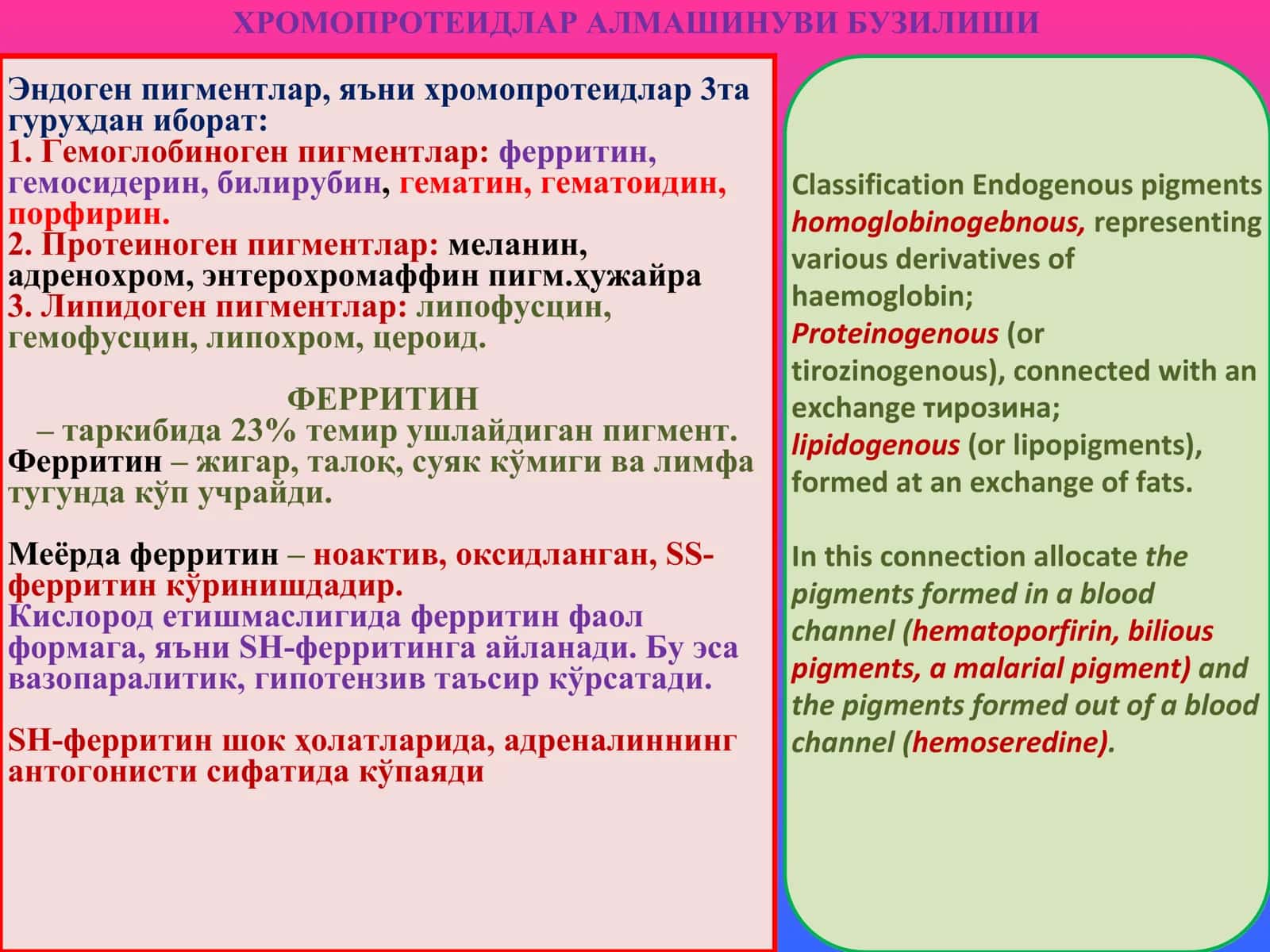 ХРОМОПРОТЕИДЛАР АЛМАШИНУВИ БУЗИЛИШИ

Эндоген пигментлар, яъни хромопротеидлар 3та гуруҳдан иборат:
1. Гемоглобиноген пигментлар: ферритин, гемосидерин, билирубин, гематин, гематоидин, порфирин.
2. Протеиноген пигментлар: меланин, адренохром, энтерохромаффин пигм.ҳужайра
3. Липидоген пигментлар: липофусцин, гемофусцин, липохром, цероид.

ФЕРРИТИН
– таркибида 23% темир ушлайдиган пигмент.
Ферритин – жигар, талоқ, суяк кўмиги ва лимфа тугунда кўп учрайди.

Меёрда ферритин – ноактив, оксидланган, SS-ферритин кўринишдадир.
Кислород етишмаслигида ферритин фаол формага, яъни SH-ферритинга айланади. Бу эса вазопаралитик, гипотензив таъсир кўрсатади.

SH-ферритин шок ҳолатларида, адреналиннинг антогонисти сифатида кўпаяди

Classification Endogenous pigments homoglobinogebnous, representing various derivatives of haemoglobin;
Proteinogenous (or tirozinogenous), connected with an exchange тирозина;
lipidogenous (or lipopigments), formed at an exchange of fats.

In this connection allocate the pigments formed in a blood channel (hematoporfirin, bilious pigments, a malarial pigment) and the pigments formed out of a blood channel (hemoseredine).